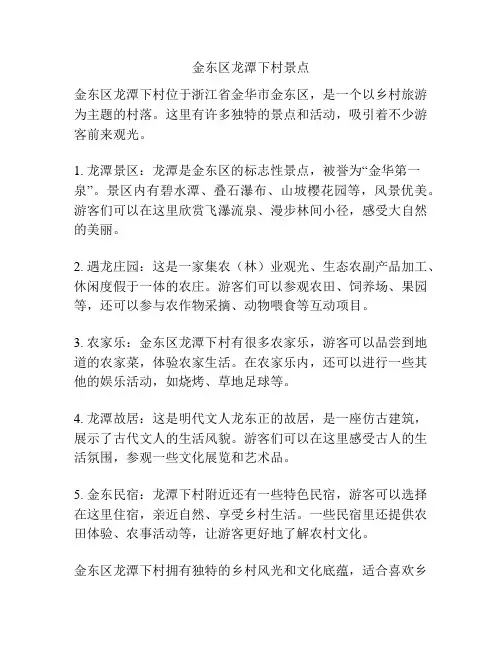 金东区龙潭下村景点

金东区龙潭下村位于浙江省金华市金东区，是一个以乡村旅游为主题的村落。这里有许多独特的景点和活动，吸引着不少游客前来观光。

1. 龙潭景区：龙潭是金东区的标志性景点，被誉为“金华第一泉”。景区内有碧水潭、叠石瀑布、山坡樱花园等，风景优美。游客们可以在这里欣赏飞瀑流泉、漫步林间小径，感受大自然的美丽。

2. 遇龙庄园：这是一家集农（林）业观光、生态农副产品加工、休闲度假于一体的农庄。游客们可以参观农田、饲养场、果园等，还可以参与农作物采摘、动物喂食等互动项目。

3. 农家乐：金东区龙潭下村有很多农家乐，游客可以品尝到地道的农家菜，体验农家生活。在农家乐内，还可以进行一些其他的娱乐活动，如烧烤、草地足球等。

4. 龙潭故居：这是明代文人龙东正的故居，是一座仿古建筑，展示了古代文人的生活风貌。游客们可以在这里感受古人的生活氛围，参观一些文化展览和艺术品。

5. 金东民宿：龙潭下村附近还有一些特色民宿，游客可以选择在这里住宿，亲近自然、享受乡村生活。一些民宿里还提供农田体验、农事活动等，让游客更好地了解农村文化。

金东区龙潭下村拥有独特的乡村风光和文化底蕴，适合喜欢乡